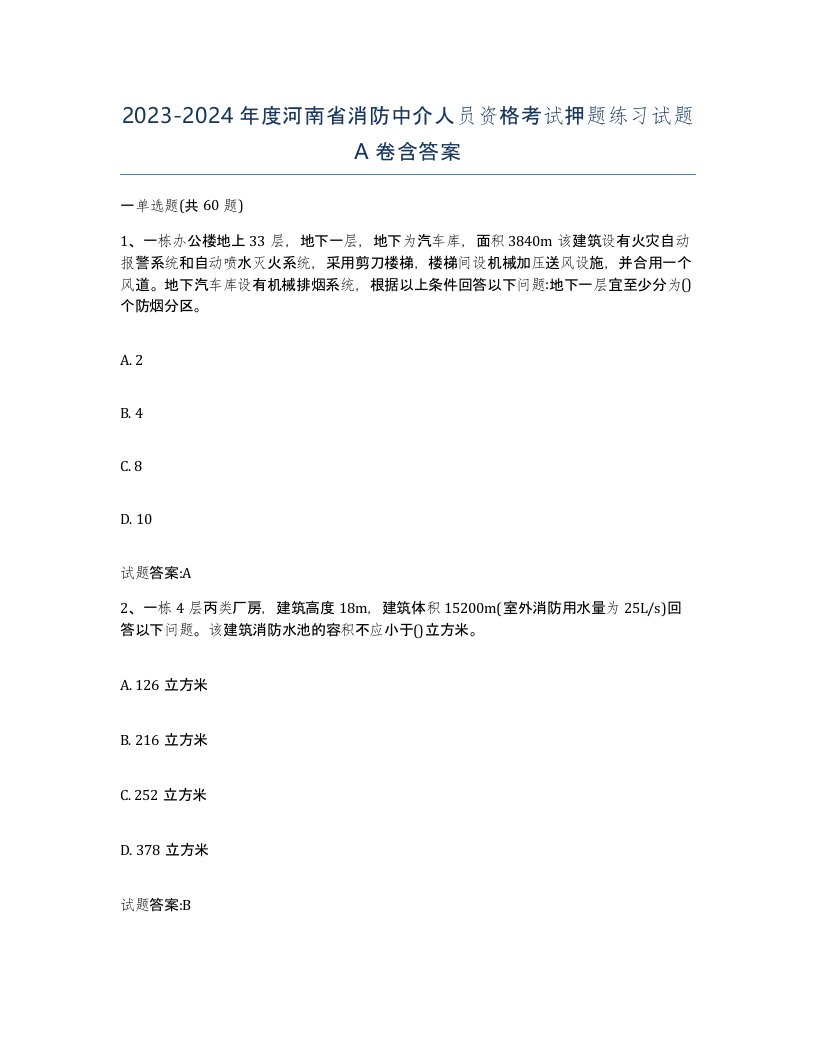 2023-2024 年度河南省消防中介人员资格考试押题练习试题 A 卷含答案

一单选题(共 60 题)

1、一栋办公楼地上 33 层，地下一层，地下为汽车库，面积 3840m 该建筑设有火灾自动报警系统和自动喷水灭火系统，采用剪刀楼梯，楼梯间设机械加压送风设施，并合用一个风道。地下汽车库设有机械排烟系统，根据以上条件回答以下问题:地下一层宜至少分为()个防烟分区。

A. 2

B. 4

C. 8

D. 10

试题答案:A

2、一栋 4 层丙类厂房，建筑高度 18m，建筑体积 15200m(室外消防用水量为 25L/s)回答以下问题。该建筑消防水池的容积不应小于()立方米。

A. 126 立方米

B. 216 立方米

C. 252 立方米

D. 378 立方米

试题答案:B